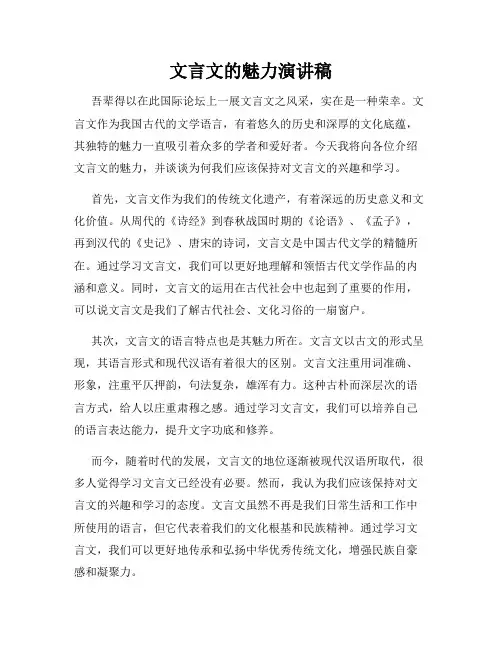 文言文的魅力演讲稿

吾辈得以在此国际论坛上一展文言文之风采，实在是一种荣幸。文言文作为我国古代的文学语言，有着悠久的历史和深厚的文化底蕴，其独特的魅力一直吸引着众多的学者和爱好者。今天我将向各位介绍文言文的魅力，并谈谈为何我们应该保持对文言文的兴趣和学习。

首先，文言文作为我们的传统文化遗产，有着深远的历史意义和文化价值。从周代的《诗经》到春秋战国时期的《论语》、《孟子》，再到汉代的《史记》、唐宋的诗词，文言文是中国古代文学的精髓所在。通过学习文言文，我们可以更好地理解和领悟古代文学作品的内涵和意义。同时，文言文的运用在古代社会中也起到了重要的作用，可以说文言文是我们了解古代社会、文化习俗的一扇窗户。

其次，文言文的语言特点也是其魅力所在。文言文以古文的形式呈现，其语言形式和现代汉语有着很大的区别。文言文注重用词准确、形象，注重平仄押韵，句法复杂，雄浑有力。这种古朴而深层次的语言方式，给人以庄重肃穆之感。通过学习文言文，我们可以培养自己的语言表达能力，提升文字功底和修养。

而今，随着时代的发展，文言文的地位逐渐被现代汉语所取代，很多人觉得学习文言文已经没有必要。然而，我认为我们应该保持对文言文的兴趣和学习的态度。文言文虽然不再是我们日常生活和工作中所使用的语言，但它代表着我们的文化根基和民族精神。通过学习文言文，我们可以更好地传承和弘扬中华优秀传统文化，增强民族自豪感和凝聚力。